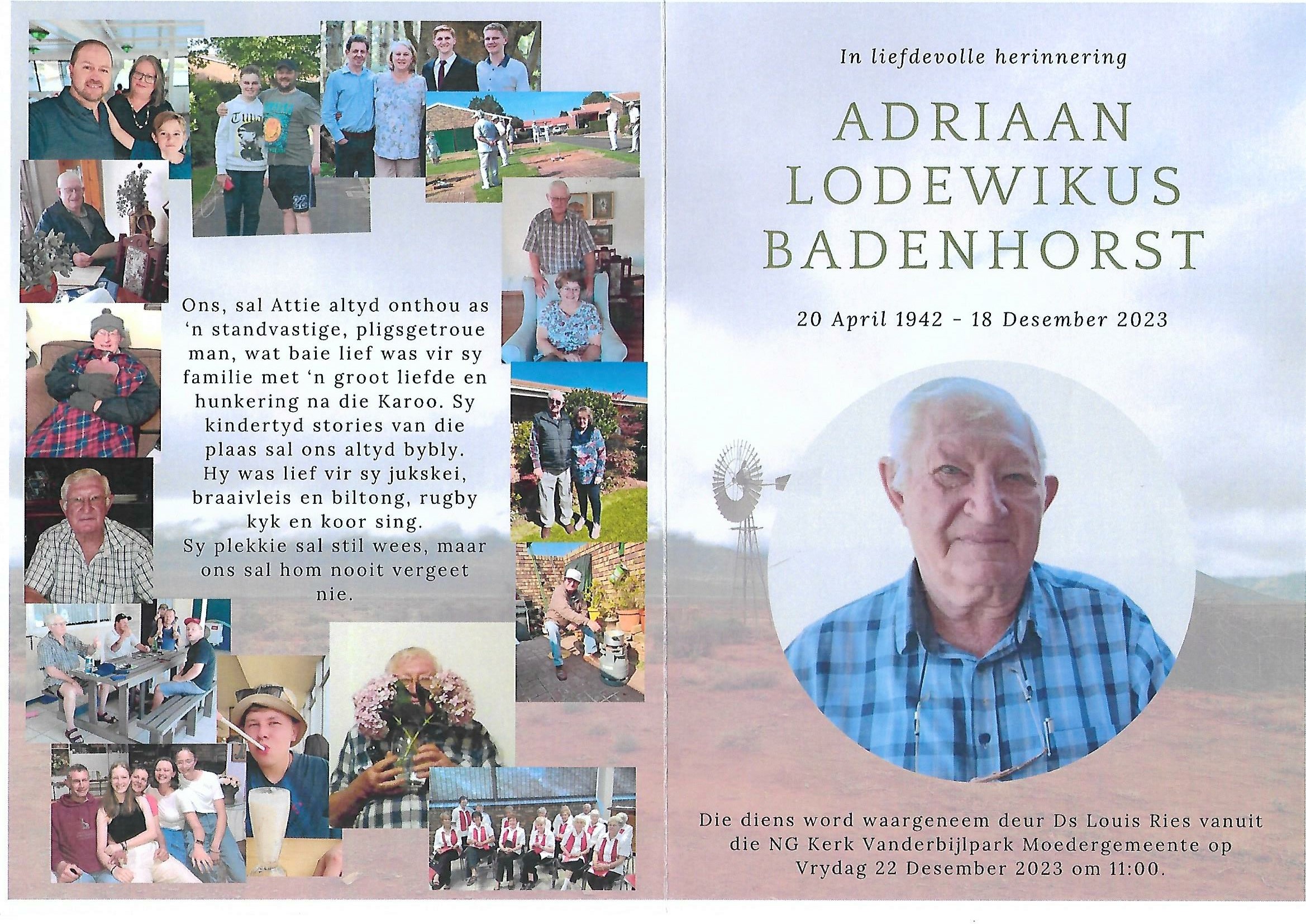 Ons, sal Attie altyd onthou as 'n standvastige, pligsgetroue man, wat baie lief was vir sy familie met 'n groot liefde en hunkering na die Karoo. Sy kindertyd stories van die plaas sal ons altyd bybly. Hy was lief vir sy jukskei, braaivleis en biltong, rugby kyk en koor sing. Sy plekkie sal stil wees, maar ons sal hom nooit vergeet nie.

In liefdevolle herinnering

ADRIAAN
LODEWIKUS
BADENHORST

20 April 1942 - 18 Desember 2023

Die diens word waargeneem deur Ds Louis Ries vanuit die NG Kerk Vanderbijlpark Moedergemeente op Vrydag 22 Desember 2023 om 11:00.